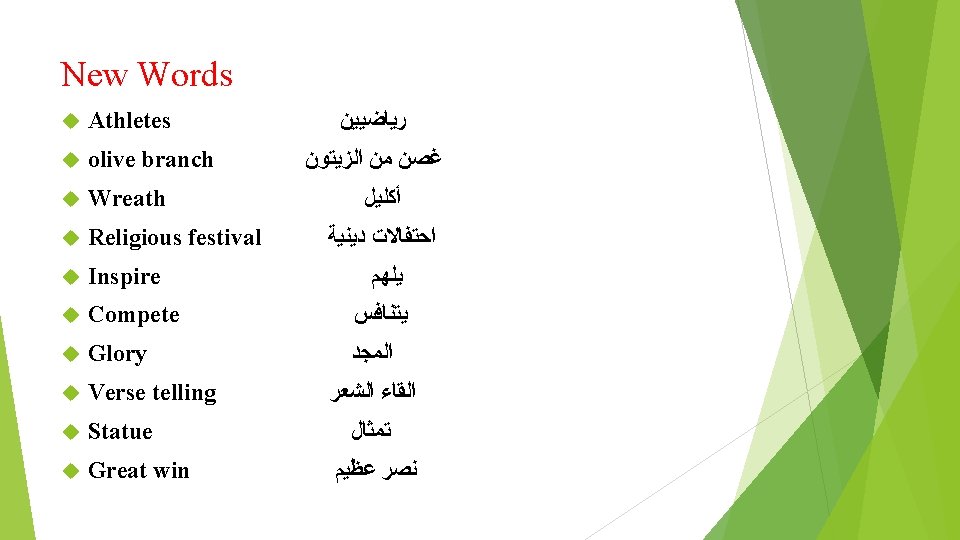 New Words

• Athletes رياضيين
• olive branch غصن من الزيتون
• Wreath أكليل
• Religious festival احتفالات دينية
• Inspire يلهم
• Compete يتنافس
• Glory المجد
• Verse telling القاء الشعر
• Statue تمثال
• Great win نصر عظيم